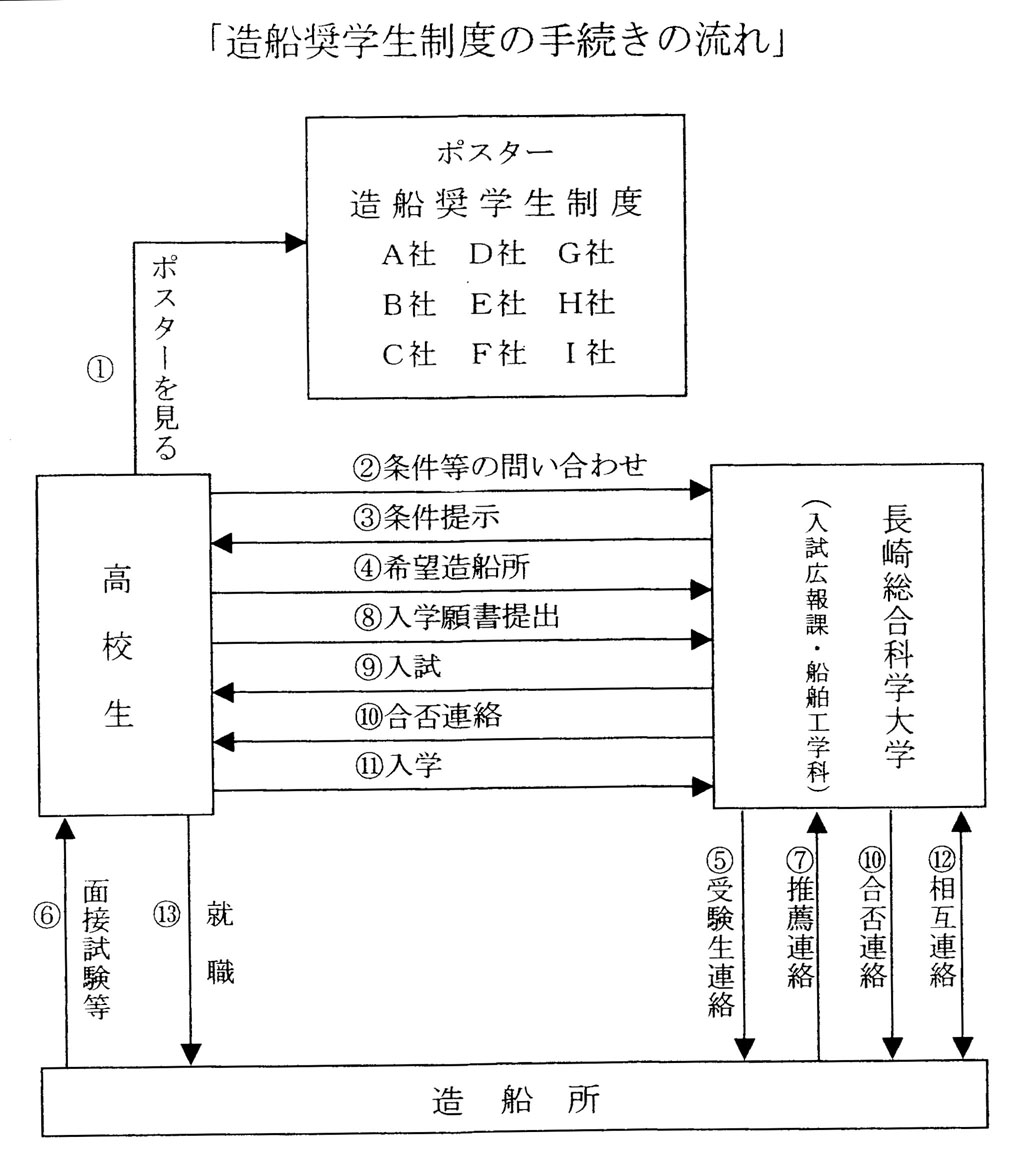 「造船奨学生制度の手続きの流れ」

ポスター
造船奨学生制度
A社 D社 G社
B社 E社 H社
C社 F社 I社

①
ポスターを見る

高校生

②条件等の問い合わせ
③条件提示
④希望造船所
⑧入学願書提出
⑨入試
⑩合否連絡
⑪入学

長崎総合科学大学
（入試広報課・船舶工学科）

⑥ 面接試験等
⑬ 就職

⑤受験生連絡
⑦推薦連絡
⑩合否連絡
⑫相互連絡

造船所